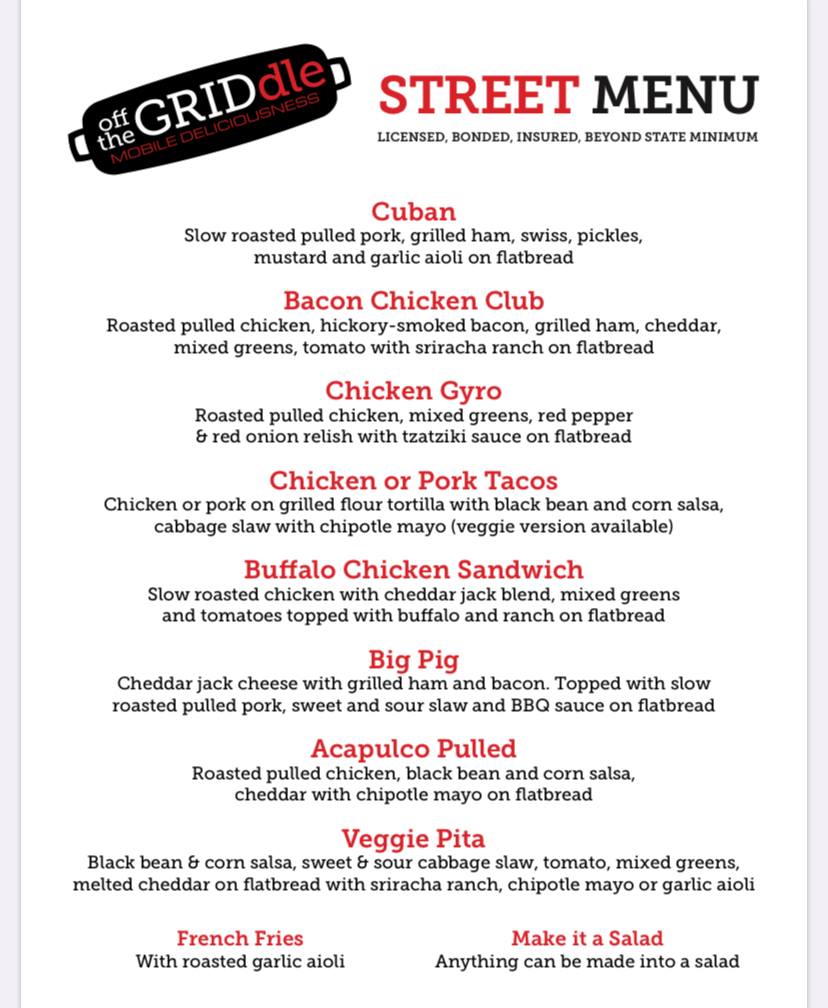 off the GRIDdle
MOBILE DELICIOUSNESS

STREET MENU
LICENSED, BONDED, INSURED, BEYOND STATE MINIMUM

Cuban
Slow roasted pulled pork, grilled ham, swiss, pickles, mustard and garlic aioli on flatbread

Bacon Chicken Club
Roasted pulled chicken, hickory-smoked bacon, grilled ham, cheddar, mixed greens, tomato with sriracha ranch on flatbread

Chicken Gyro
Roasted pulled chicken, mixed greens, red pepper & red onion relish with tzatziki sauce on flatbread

Chicken or Pork Tacos
Chicken or pork on grilled flour tortilla with black bean and corn salsa, cabbage slaw with chipotle mayo (veggie version available)

Buffalo Chicken Sandwich
Slow roasted chicken with cheddar jack blend, mixed greens and tomatoes topped with buffalo and ranch on flatbread

Big Pig
Cheddar jack cheese with grilled ham and bacon. Topped with slow roasted pulled pork, sweet and sour slaw and BBQ sauce on flatbread

Acapulco Pulled
Roasted pulled chicken, black bean and corn salsa, cheddar with chipotle mayo on flatbread

Veggie Pita
Black bean & corn salsa, sweet & sour cabbage slaw, tomato, mixed greens, melted cheddar on flatbread with sriracha ranch, chipotle mayo or garlic aioli

French Fries
With roasted garlic aioli

Make it a Salad
Anything can be made into a salad